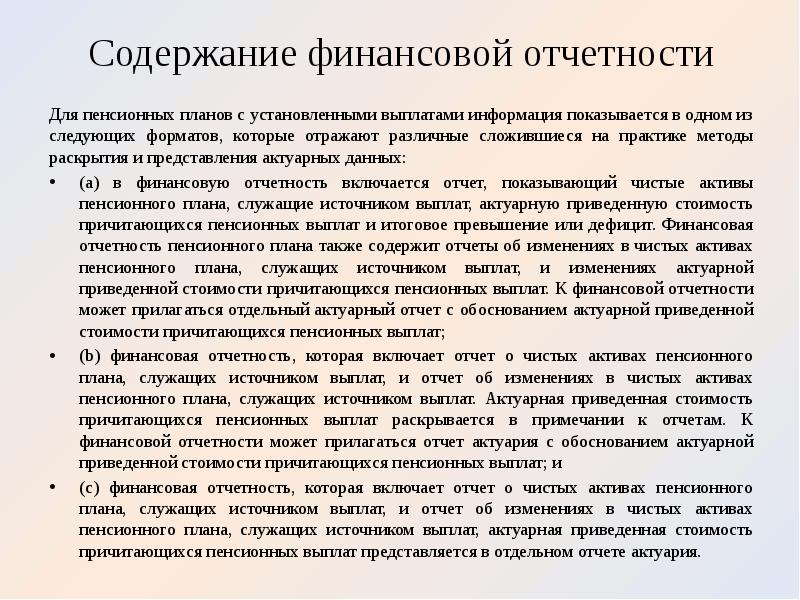 Содержание финансовой отчетности

Для пенсионных планов с установленными выплатами информация показывается в одном из следующих форматов, которые отражают различные сложившиеся на практике методы раскрытия и представления актуарных данных:

• (a) в финансовую отчетность включается отчет, показывающий чистые активы пенсионного плана, служащие источником выплат, актуарную приведенную стоимость причитающихся пенсионных выплат и итоговое превышение или дефицит. Финансовая отчетность пенсионного плана также содержит отчеты об изменениях в чистых активах пенсионного плана, служащих источником выплат, и изменениях актуарной приведенной стоимости причитающихся пенсионных выплат. К финансовой отчетности может прилагаться отдельный актуарный отчет с обоснованием актуарной приведенной стоимости причитающихся пенсионных выплат;

• (b) финансовая отчетность, которая включает отчет о чистых активах пенсионного плана, служащих источником выплат, и отчет об изменениях в чистых активах пенсионного плана, служащих источником выплат. Актуарная приведенная стоимость причитающихся пенсионных выплат раскрывается в примечании к отчетам. К финансовой отчетности может прилагаться отчет актуария с обоснованием актуарной приведенной стоимости причитающихся пенсионных выплат; и

• (c) финансовая отчетность, которая включает отчет о чистых активах пенсионного плана, служащих источником выплат, и отчет об изменениях в чистых активах пенсионного плана, служащих источником выплат, актуарная приведенная стоимость причитающихся пенсионных выплат представляется в отдельном отчете актуария.